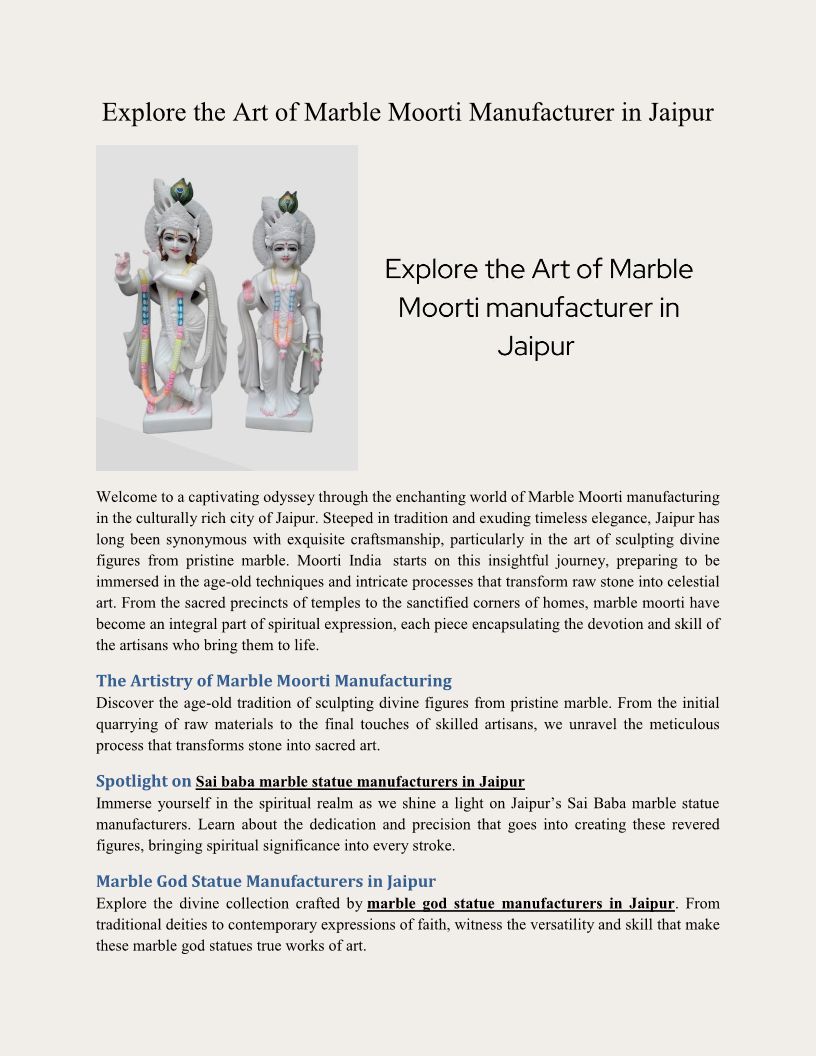 Explore the Art of Marble Moorti Manufacturer in Jaipur

Explore the Art of Marble Moorti manufacturer in Jaipur

Welcome to a captivating odyssey through the enchanting world of Marble Moorti manufacturing in the culturally rich city of Jaipur. Steeped in tradition and exuding timeless elegance, Jaipur has long been synonymous with exquisite craftsmanship, particularly in the art of sculpting divine figures from pristine marble. Moorti India starts on this insightful journey, preparing to be immersed in the age-old techniques and intricate processes that transform raw stone into celestial art. From the sacred precincts of temples to the sanctified corners of homes, marble moorti have become an integral part of spiritual expression, each piece encapsulating the devotion and skill of the artisans who bring them to life.

The Artistry of Marble Moorti Manufacturing
Discover the age-old tradition of sculpting divine figures from pristine marble. From the initial quarrying of raw materials to the final touches of skilled artisans, we unravel the meticulous process that transforms stone into sacred art.

Spotlight on Sai baba marble statue manufacturers in Jaipur
Immerse yourself in the spiritual realm as we shine a light on Jaipur's Sai Baba marble statue manufacturers. Learn about the dedication and precision that goes into creating these revered figures, bringing spiritual significance into every stroke.

Marble God Statue Manufacturers in Jaipur
Explore the divine collection crafted by marble god statue manufacturers in Jaipur. From traditional deities to contemporary expressions of faith, witness the versatility and skill that make these marble god statues true works of art.